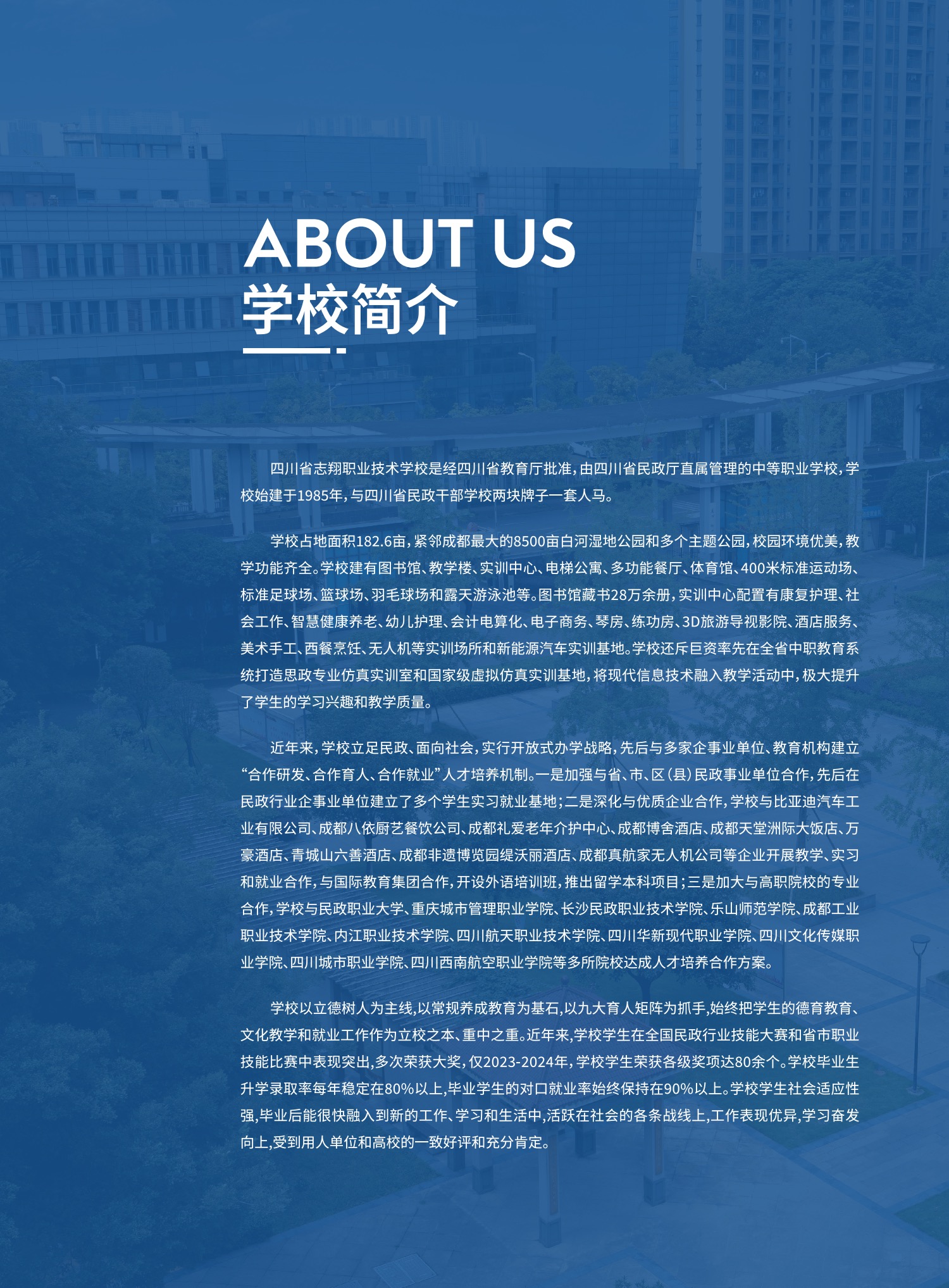 ABOUT US
学校简介

四川省志翔职业技术学校是经四川省教育厅批准，由四川省民政厅直属管理的中等职业学校，学校始建于1985年，与四川省民政干部学校两块牌子一套人马。

学校占地面积182.6亩，紧邻成都最大的8500亩白河湿地公园和多个主题公园，校园环境优美，教学功能齐全。学校建有图书馆、教学楼、实训中心、电梯公寓、多功能餐厅、体育馆、400米标准运动场、标准足球场、篮球场、羽毛球场和露天游泳池等。图书馆藏书28万余册，实训中心配置有康复护理、社会工作、智慧健康养老、幼儿护理、会计电算化、电子商务、琴房、练功房、3D旅游导视影院、酒店服务、美术手工、西餐烹饪、无人机等实训场所和新能源汽车实训基地。学校还斥巨资率先在全省中职教育系统打造思政专业仿真实训室和国家级虚拟仿真实训基地，将现代信息技术融入教学活动中，极大提升了学生的学习兴趣和教学质量。

近年来，学校立足民政、面向社会，实行开放式办学战略，先后与多家企事业单位、教育机构建立“合作研发、合作育人、合作就业”人才培养机制。一是加强与省、市、区（县）民政事业单位合作，先后在民政行业企事业单位建立了多个学生实习就业基地；二是深化与优质企业合作，学校与比亚迪汽车工业有限公司、成都八依厨艺餐饮公司、成都礼爱老年介护中心、成都博舍酒店、成都天堂洲际大饭店、万豪酒店、青城山六善酒店、成都非遗博览园缇沃丽酒店、成都真航家无人机公司等企业开展教学、实习和就业合作，与国际教育集团合作，开设外语培训班，推出留学本科项目；三是加大与高职院校的专业合作，学校与民政职业大学、重庆城市管理职业学院、长沙民政职业技术学院、乐山师范学院、成都工业职业技术学院、内江职业技术学院、四川航天职业技术学院、四川华新现代职业学院、四川文化传媒职业学院、四川城市职业学院、四川西南航空职业学院等多所院校达成人才培养合作方案。

学校以立德树人为主线,以常规养成教育为基石,以九大育人矩阵为抓手,始终把学生的德育教育、文化教学和就业工作作为立校之本、重中之重。近年来,学校学生在全国民政行业技能大赛和省市职业技能比赛中表现突出,多次荣获大奖,仅2023-2024年,学校学生荣获各级奖项达80余个。学校毕业生升学录取率每年稳定在80%以上,毕业学生的对口就业率始终保持在90%以上。学校学生社会适应性强,毕业后能很快融入到新的工作、学习和生活中,活跃在社会的各条战线上,工作表现优异,学习奋发向上,受到用人单位和高校的一致好评和充分肯定。